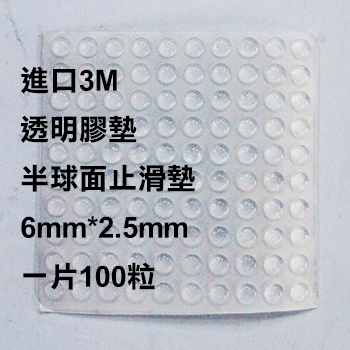 進口3M

透明膠墊

半球面止滑墊

6mm*2.5mm

一片100粒